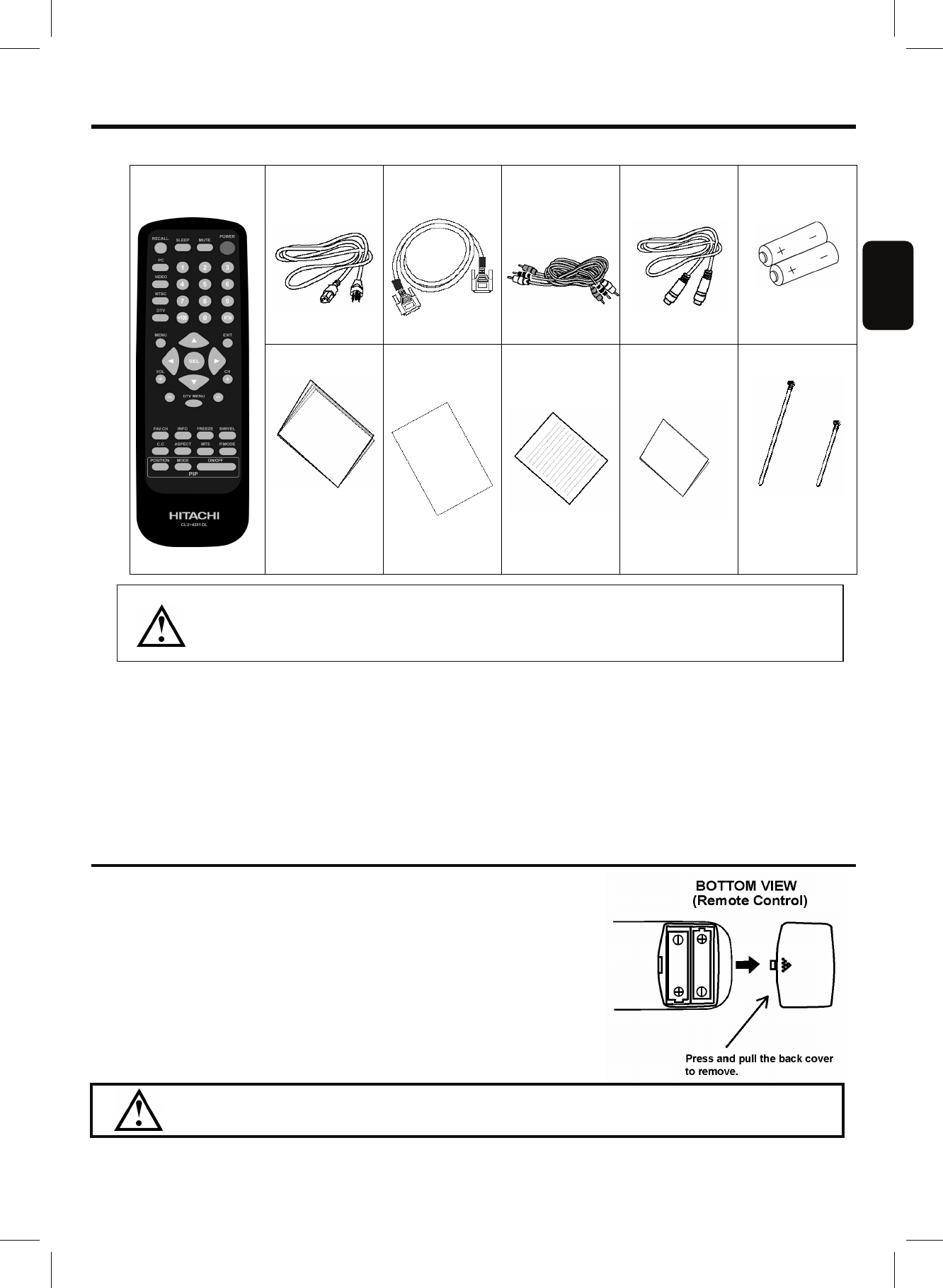 RECALL SLEEP MUTE POWER
PC 1 2 3
VIDEO 4 5 6
NTSC 7 8 9
DTV +100 0 RTN
MENU EXIT
SEL
VOL CH
DTV MENU
FAV.CH INFO FREEZE SWIVEL
C.C ASPECT MTS P.MODE
POSITION MODE ON/OFF
PIP
HITACHI
CLU-4251DL

BOTTOM VIEW
(Remote Control)

Press and pull the back cover to remove.